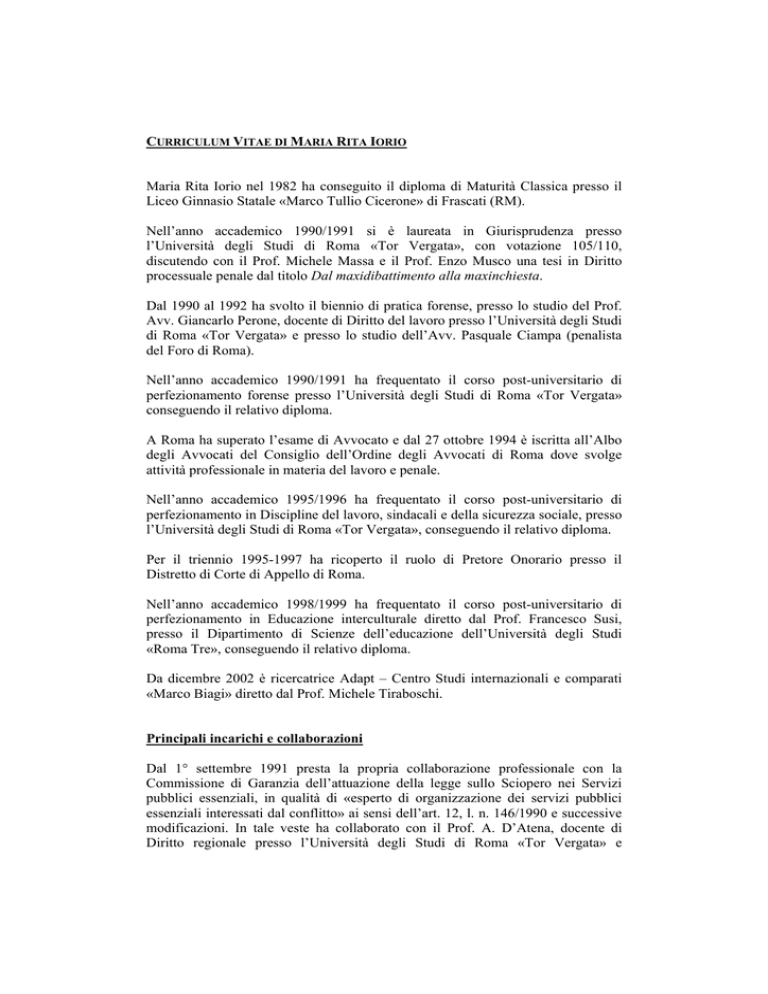 CURRICULUM VITAE DI MARIA RITA IORIO

Maria Rita Iorio nel 1982 ha conseguito il diploma di Maturità Classica presso il Liceo Ginnasio Statale «Marco Tullio Cicerone» di Frascati (RM).

Nell'anno accademico 1990/1991 si è laureata in Giurisprudenza presso l'Università degli Studi di Roma «Tor Vergata», con votazione 105/110, discutendo con il Prof. Michele Massa e il Prof. Enzo Musco una tesi in Diritto processuale penale dal titolo Dal maxidibattimento alla maxinchiesta.

Dal 1990 al 1992 ha svolto il biennio di pratica forense, presso lo studio del Prof. Avv. Giancarlo Perone, docente di Diritto del lavoro presso l'Università degli Studi di Roma «Tor Vergata» e presso lo studio dell'Avv. Pasquale Ciampa (penalista del Foro di Roma).

Nell'anno accademico 1990/1991 ha frequentato il corso post-universitario di perfezionamento forense presso l'Università degli Studi di Roma «Tor Vergata» conseguendo il relativo diploma.

A Roma ha superato l'esame di Avvocato e dal 27 ottobre 1994 è iscritta all'Albo degli Avvocati del Consiglio dell'Ordine degli Avvocati di Roma dove svolge attività professionale in materia del lavoro e penale.

Nell'anno accademico 1995/1996 ha frequentato il corso post-universitario di perfezionamento in Discipline del lavoro, sindacali e della sicurezza sociale, presso l'Università degli Studi di Roma «Tor Vergata», conseguendo il relativo diploma.

Per il triennio 1995-1997 ha ricoperto il ruolo di Pretore Onorario presso il Distretto di Corte di Appello di Roma.

Nell'anno accademico 1998/1999 ha frequentato il corso post-universitario di perfezionamento in Educazione interculturale diretto dal Prof. Francesco Susi, presso il Dipartimento di Scienze dell'educazione dell'Università degli Studi «Roma Tre», conseguendo il relativo diploma.

Da dicembre 2002 è ricercatrice Adapt – Centro Studi internazionali e comparati «Marco Biagi» diretto dal Prof. Michele Tiraboschi.

Principali incarichi e collaborazioni

Dal 1° settembre 1991 presta la propria collaborazione professionale con la Commissione di Garanzia dell'attuazione della legge sullo Sciopero nei Servizi pubblici essenziali, in qualità di «esperto di organizzazione dei servizi pubblici essenziali interessati dal conflitto» ai sensi dell'art. 12, l. n. 146/1990 e successive modificazioni. In tale veste ha collaborato con il Prof. A. D'Atena, docente di Diritto regionale presso l'Università degli Studi di Roma «Tor Vergata» e